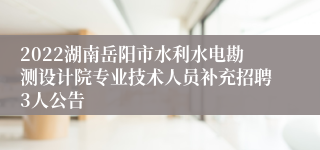 2022湖南岳阳市水利水电勘测设计院专业技术人员补充招聘3人公告